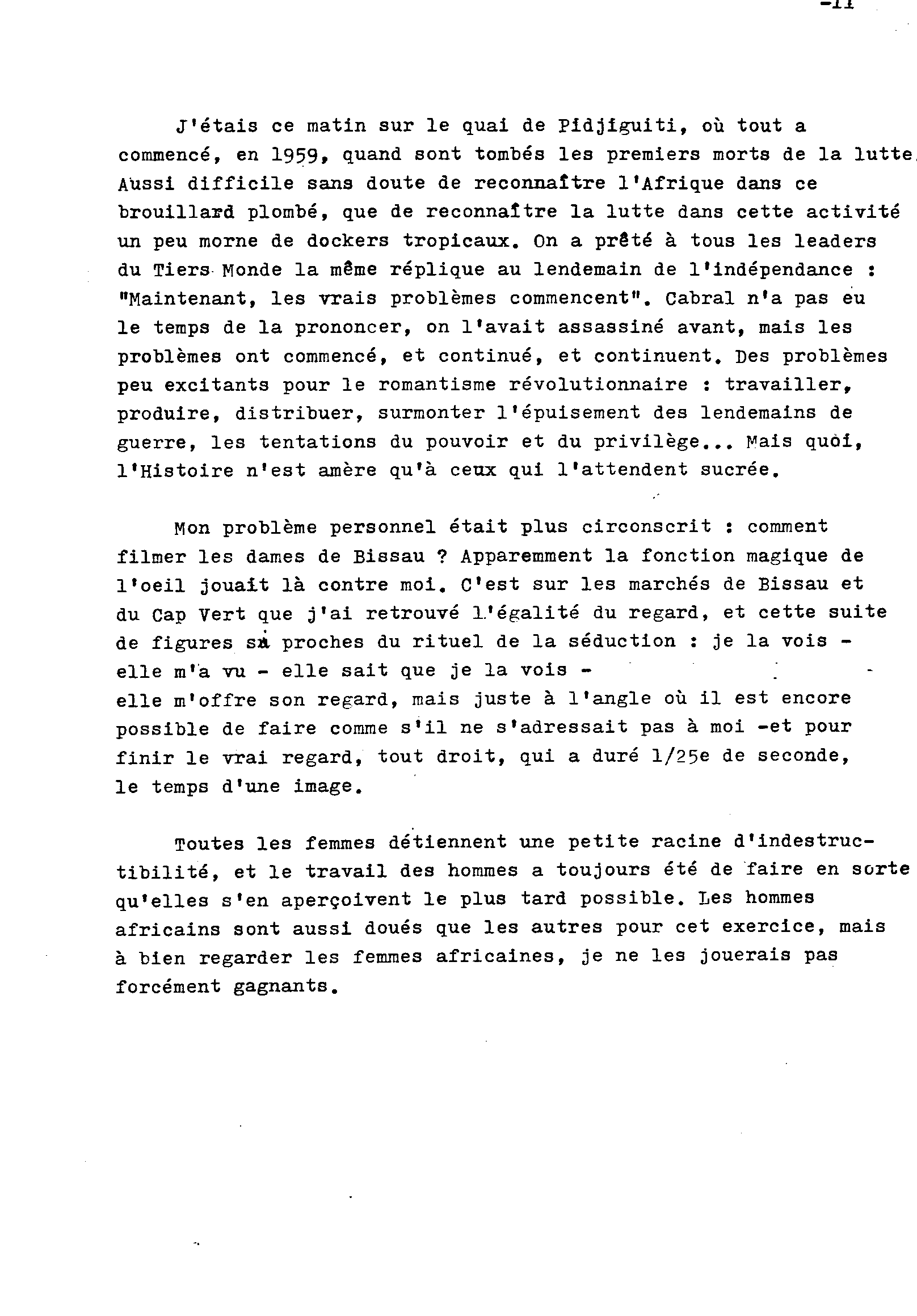 -11

J'étais ce matin sur le quai de Pidjiguiti, où tout a commencé, en 1959, quand sont tombés les premiers morts de la lutte. Aussi difficile sans doute de reconnaître l'Afrique dans ce brouillard plombé, que de reconnaître la lutte dans cette activité un peu morne de dockers tropicaux. On a prêté à tous les leaders du Tiers Monde la même réplique au lendemain de l'indépendance : "Maintenant, les vrais problèmes commencent". Cabral n'a pas eu le temps de la prononcer, on l'avait assassiné avant, mais les problèmes ont commencé, et continué, et continuent. Des problèmes peu excitants pour le romantisme révolutionnaire : travailler, produire, distribuer, surmonter l'épuisement des lendemains de guerre, les tentations du pouvoir et du privilège... Mais quoi, l'Histoire n'est amère qu'à ceux qui l'attendent sucrée.

Mon problème personnel était plus circonscrit : comment filmer les dames de Bissau ? Apparemment la fonction magique de l'oeil jouait là contre moi. C'est sur les marchés de Bissau et du Cap Vert que j'ai retrouvé l'égalité du regard, et cette suite de figures si proches du rituel de la séduction : je la vois - elle m'a vu - elle sait que je la vois - elle m'offre son regard, mais juste à l'angle où il est encore possible de faire comme s'il ne s'adressait pas à moi -et pour finir le vrai regard, tout droit, qui a duré 1/25e de seconde, le temps d'une image.

Toutes les femmes détiennent une petite racine d'indestructibilité, et le travail des hommes a toujours été de faire en sorte qu'elles s'en aperçoivent le plus tard possible. Les hommes africains sont aussi doués que les autres pour cet exercice, mais à bien regarder les femmes africaines, je ne les jouerais pas forcément gagnants.